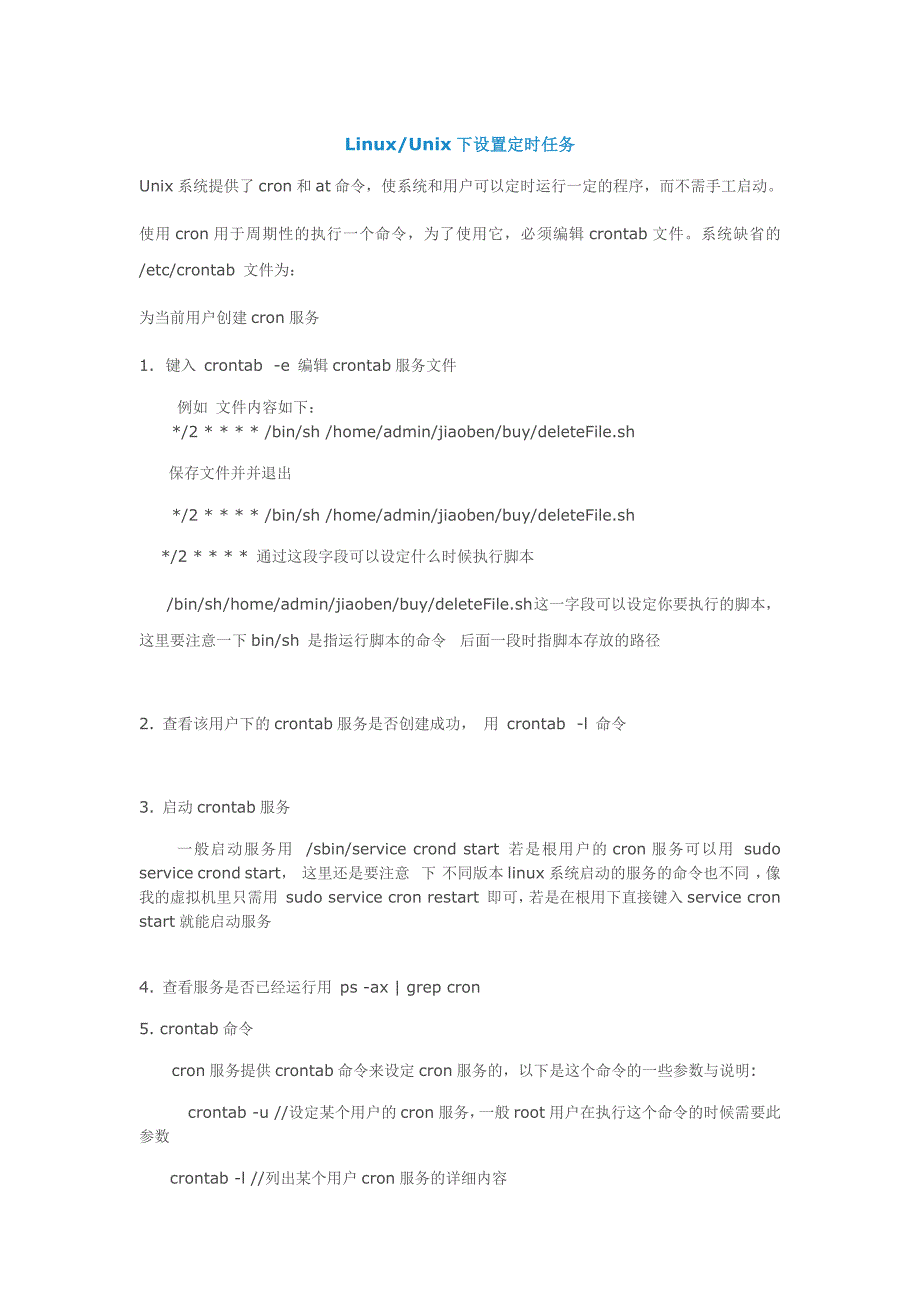 Linux/Unix 下设置定时任务

Unix 系统提供了 cron 和 at 命令，使系统和用户可以定时运行一定的程序，而不需手工启动。

使用 cron 用于周期性的执行一个命令，为了使用它，必须编辑 crontab 文件。系统缺省的 /etc/crontab 文件为：

为当前用户创建 cron 服务

1. 键入 crontab -e 编辑 crontab 服务文件

例如 文件内容如下：
*/2 * * * * /bin/sh /home/admin/jiaoben/buy/deleteFile.sh

保存文件并并退出

*/2 * * * * /bin/sh /home/admin/jiaoben/buy/deleteFile.sh

*/2 * * * * 通过这段字段可以设定什么时候执行脚本

/bin/sh/home/admin/jiaoben/buy/deleteFile.sh这一字段可以设定你要执行的脚本，这里要注意一下 bin/sh 是指运行脚本的命令 后面一段时指脚本存放的路径

2. 查看该用户下的 crontab 服务是否创建成功， 用 crontab -l 命令

3. 启动 crontab 服务

一般启动服务用 /sbin/service crond start 若是根用户的 cron 服务可以用 sudo service crond start， 这里还是要注意 下 不同版本 linux 系统启动的服务的命令也不同，像我的虚拟机里只需用 sudo service cron restart 即可，若是在根用下直接键入 service cron start 就能启动服务

4. 查看服务是否已经运行用 ps -ax | grep cron

5. crontab 命令

cron 服务提供 crontab 命令来设定 cron 服务的，以下是这个命令的一些参数与说明：

crontab -u //设定某个用户的 cron 服务，一般 root 用户在执行这个命令的时候需要此参数

crontab -l //列出某个用户 cron 服务的详细内容